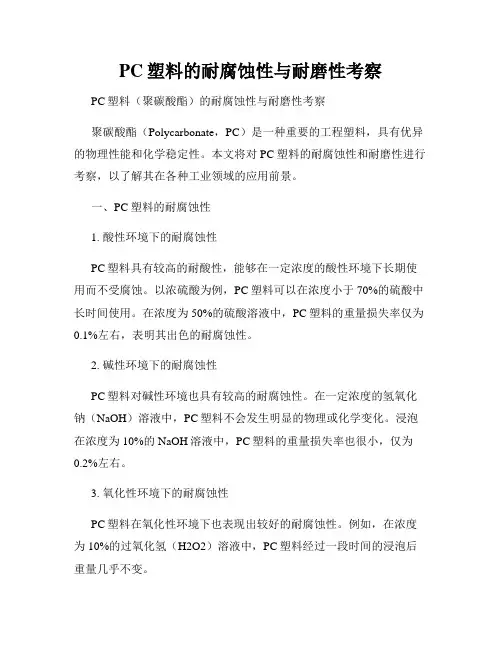 PC 塑料的耐腐蚀性与耐磨性考察

PC 塑料（聚碳酸酯）的耐腐蚀性与耐磨性考察

聚碳酸酯（Polycarbonate，PC）是一种重要的工程塑料，具有优异的物理性能和化学稳定性。本文将对 PC 塑料的耐腐蚀性和耐磨性进行考察，以了解其在各种工业领域的应用前景。

一、PC 塑料的耐腐蚀性

1. 酸性环境下的耐腐蚀性

PC 塑料具有较高的耐酸性，能够在一定浓度的酸性环境下长期使用而不受腐蚀。以浓硫酸为例，PC 塑料可以在浓度小于 70%的硫酸中长时间使用。在浓度为 50%的硫酸溶液中，PC 塑料的重量损失率仅为 0.1%左右，表明其出色的耐腐蚀性。

2. 碱性环境下的耐腐蚀性

PC 塑料对碱性环境也具有较高的耐腐蚀性。在一定浓度的氢氧化钠（NaOH）溶液中，PC 塑料不会发生明显的物理或化学变化。浸泡在浓度为 10%的 NaOH 溶液中，PC 塑料的重量损失率也很小，仅为 0.2%左右。

3. 氧化性环境下的耐腐蚀性

PC 塑料在氧化性环境下也表现出较好的耐腐蚀性。例如，在浓度为 10%的过氧化氢（H2O2）溶液中，PC 塑料经过一段时间的浸泡后重量几乎不变。